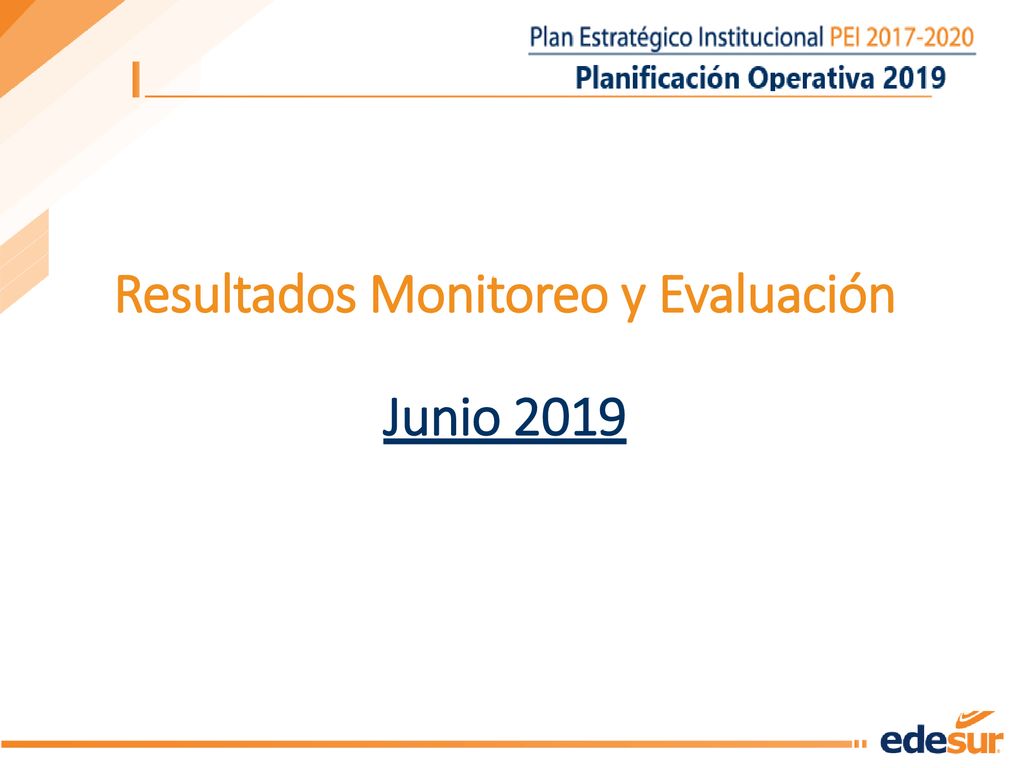 Plan Estratégico Institucional PEI 2017-2020

Planificación Operativa 2019

Resultados Monitoreo y Evaluación

Junio 2019

edesur